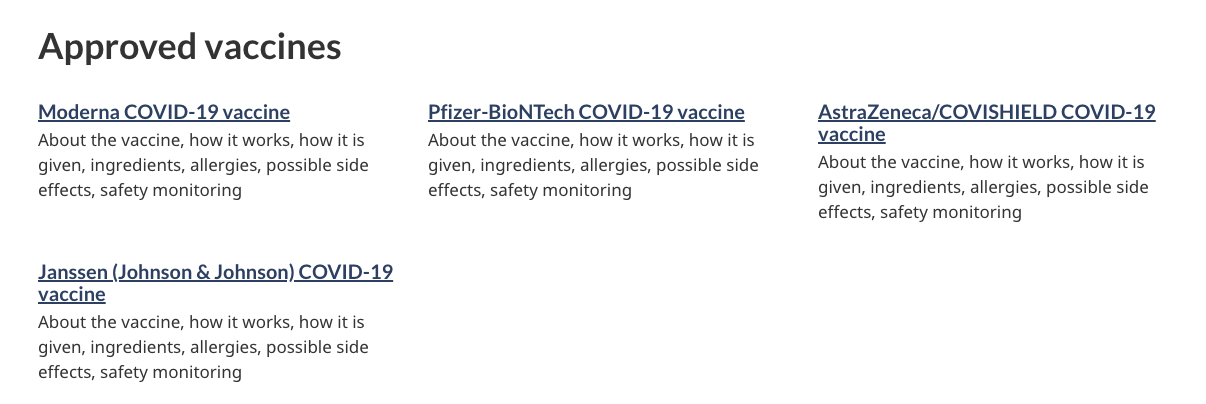 Approved vaccines

Moderna COVID-19 vaccine
About the vaccine, how it works, how it is given, ingredients, allergies, possible side effects, safety monitoring

Pfizer-BioNTech COVID-19 vaccine
About the vaccine, how it works, how it is given, ingredients, allergies, possible side effects, safety monitoring

AstraZeneca/COVISHIELD COVID-19 vaccine
About the vaccine, how it works, how it is given, ingredients, allergies, possible side effects, safety monitoring

Janssen (Johnson & Johnson) COVID-19 vaccine
About the vaccine, how it works, how it is given, ingredients, allergies, possible side effects, safety monitoring